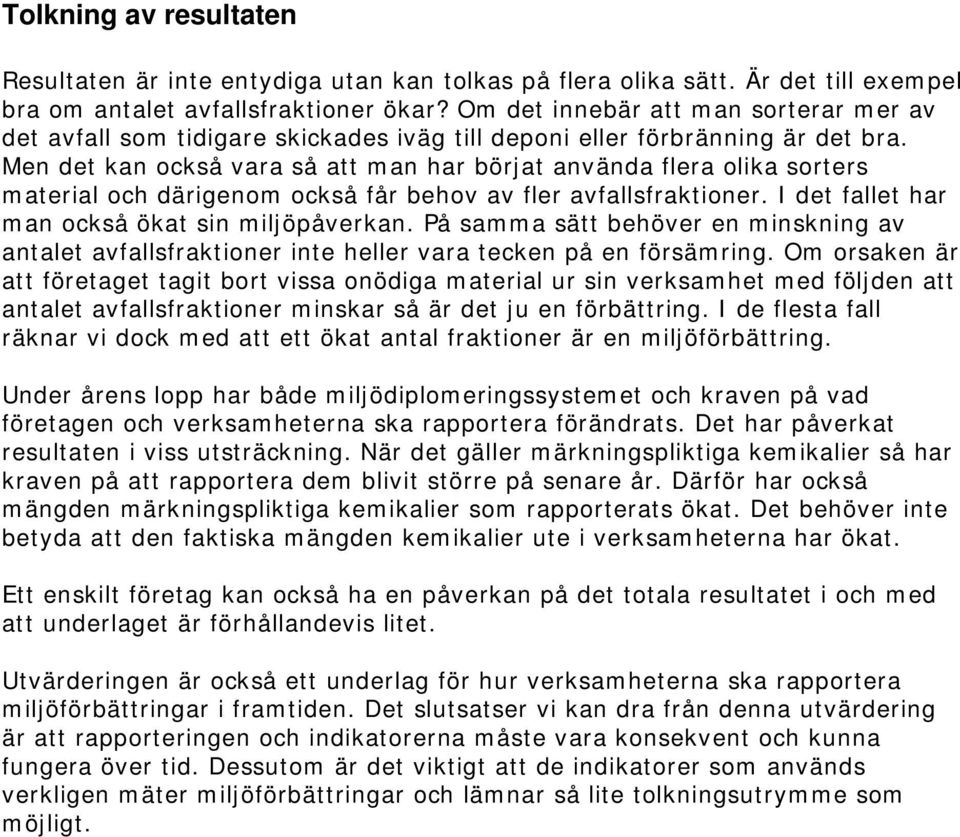 Tolkning av resultaten

Resultaten är inte entydiga utan kan tolkas på flera olika sätt. Är det till exempel bra om antalet avfallsfraktioner ökar? Om det innebär att man sorterar mer av det avfall som tidigare skickades iväg till deponi eller förbränning är det bra. Men det kan också vara så att man har börjat använda flera olika sorters material och därigenom också får behov av fler avfallsfraktioner. I det fallet har man också ökat sin miljöpåverkan. På samma sätt behöver en minskning av antalet avfallsfraktioner inte heller vara tecken på en försämring. Om orsaken är att företaget tagit bort vissa onödiga material ur sin verksamhet med följden att antalet avfallsfraktioner minskar så är det ju en förbättring. I de flesta fall räknar vi dock med att ett ökat antal fraktioner är en miljöförbättring.

Under årens lopp har både miljödiplomeringssystemet och kraven på vad företagen och verksamheterna ska rapportera förändrats. Det har påverkat resultaten i viss utsträckning. När det gäller märkningspliktiga kemikalier så har kraven på att rapportera dem blivit större på senare år. Därför har också mängden märkningspliktiga kemikalier som rapporterats ökat. Det behöver inte betyda att den faktiska mängden kemikalier ute i verksamheterna har ökat.

Ett enskilt företag kan också ha en påverkan på det totala resultatet i och med att underlaget är förhållandevis litet.

Utvärderingen är också ett underlag för hur verksamheterna ska rapportera miljöförbättringar i framtiden. Det slutsatser vi kan dra från denna utvärdering är att rapporteringen och indikatorerna måste vara konsekvent och kunna fungera över tid. Dessutom är det viktigt att de indikatorer som används verkligen mäter miljöförbättringar och lämnar så lite tolkningsutrymme som möjligt.